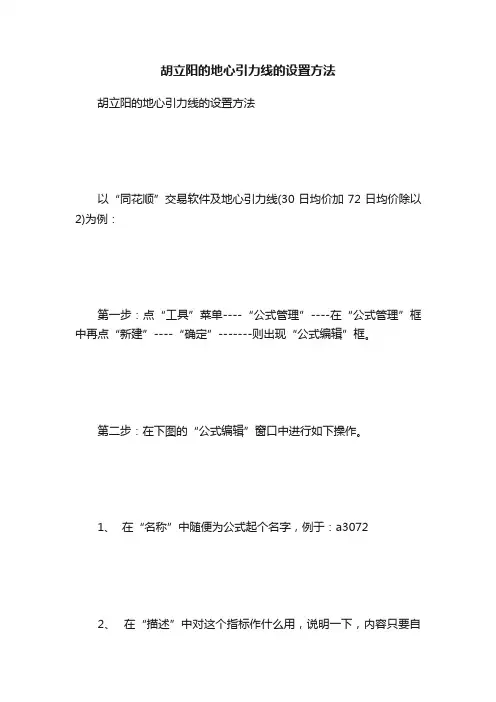 胡立阳的地心引力线的设置方法

胡立阳的地心引力线的设置方法

以“同花顺”交易软件及地心引力线(30 日均价加 72 日均价除以 2)为例：

第一步：点“工具”菜单----“公式管理”----在“公式管理”框中再点“新建”----“确定”-------则出现“公式编辑”框。

第二步：在下图的“公式编辑”窗口中进行如下操作。

1、 在“名称”中随便为公式起个名字，例于：a3072

2、 在“描述”中对这个指标作什么用，说明一下，内容只要自